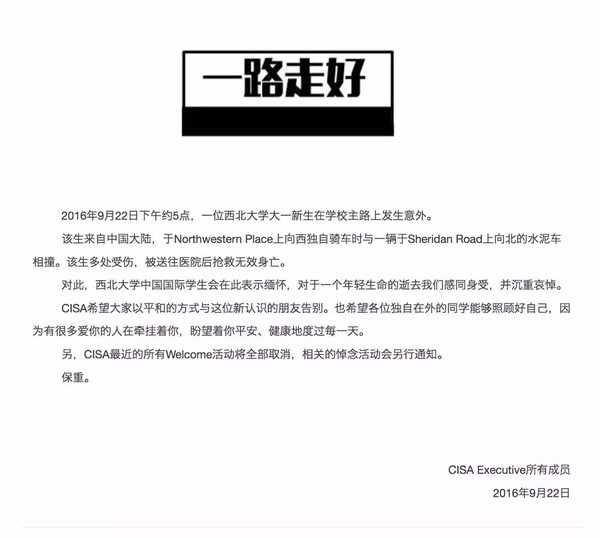 一路走好

2016年9月22日下午约5点，一位西北大学大一新生在学校主路上发生意外。

该生来自中国大陆，于Northwestern Place上向西独自骑车时与一辆于Sheridan Road上向北的水泥车相撞。该生多处受伤，被送往医院后抢救无效身亡。

对此，西北大学中国国际学生会在此表示缅怀，对于一个年轻生命的逝去我们感同身受，并沉重哀悼。

CISA希望大家以平和的方式与这位新认识的朋友告别。也希望各位独自在外的同学能够照顾好自己，因为有很多爱你的人在牵挂着你，盼望着你平安、健康地度过每一天。

另，CISA最近的所有Welcome活动将全部取消，相关的悼念活动会另行通知。

保重。

CISA Executive所有成员
2016年9月22日